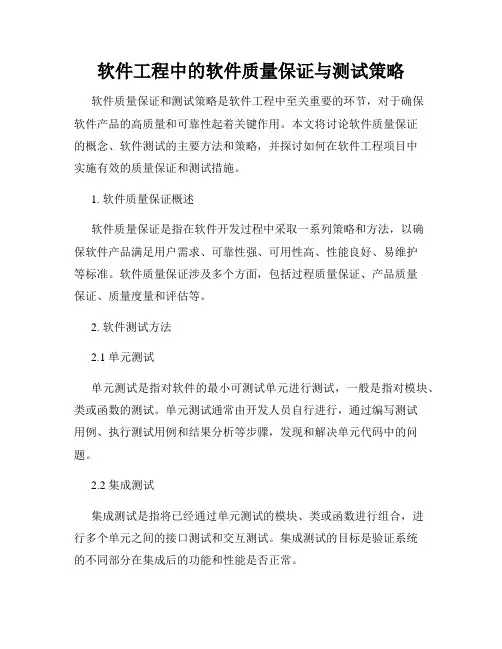 软件工程中的软件质量保证与测试策略

软件质量保证和测试策略是软件工程中至关重要的环节，对于确保软件产品的高质量和可靠性起着关键作用。本文将讨论软件质量保证的概念、软件测试的主要方法和策略，并探讨如何在软件工程项目中实施有效的质量保证和测试措施。

1. 软件质量保证概述

软件质量保证是指在软件开发过程中采取一系列策略和方法，以确保软件产品满足用户需求、可靠性强、可用性高、性能良好、易维护等标准。软件质量保证涉及多个方面，包括过程质量保证、产品质量保证、质量度量和评估等。

2. 软件测试方法

2.1 单元测试

单元测试是指对软件的最小可测试单元进行测试，一般是指对模块、类或函数的测试。单元测试通常由开发人员自行进行，通过编写测试用例、执行测试用例和结果分析等步骤，发现和解决单元代码中的问题。

2.2 集成测试

集成测试是指将已经通过单元测试的模块、类或函数进行组合，进行多个单元之间的接口测试和交互测试。集成测试的目标是验证系统的不同部分在集成后的功能和性能是否正常。